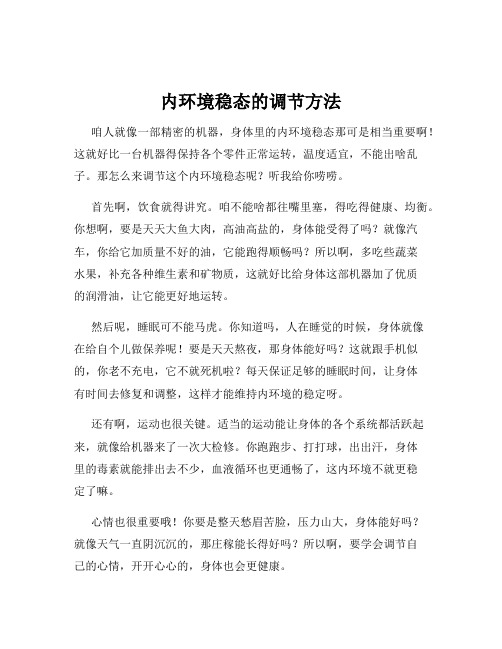 内环境稳态的调节方法

咱人就像一部精密的机器，身体里的内环境稳态那可是相当重要啊！这就好比一台机器得保持各个零件正常运转，温度适宜，不能出啥乱子。那怎么来调节这个内环境稳态呢？听我给你唠唠。

首先啊，饮食就得讲究。咱不能啥都往嘴里塞，得吃得健康、均衡。你想啊，要是天天大鱼大肉，高油高盐的，身体能受得了吗？就像汽车，你给它加质量不好的油，它能跑得顺畅吗？所以啊，多吃些蔬菜水果，补充各种维生素和矿物质，这就好比给身体这部机器加了优质的润滑油，让它能更好地运转。

然后呢，睡眠可不能马虎。你知道吗，人在睡觉的时候，身体就像在给自个儿做保养呢！要是天天熬夜，那身体能好吗？这就跟手机似的，你老不充电，它不就死机啦？每天保证足够的睡眠时间，让身体有时间去修复和调整，这样才能维持内环境的稳定呀。

还有啊，运动也很关键。适当的运动能让身体的各个系统都活跃起来，就像给机器来了一次大检修。你跑跑步、打打球，出出汗，身体里的毒素就能排出去不少，血液循环也更通畅了，这内环境不就更稳定了嘛。

心情也很重要哦！你要是整天愁眉苦脸，压力山大，身体能好吗？就像天气一直阴沉沉的，那庄稼能长得好吗？所以啊，要学会调节自己的心情，开开心心的，身体也会更健康。